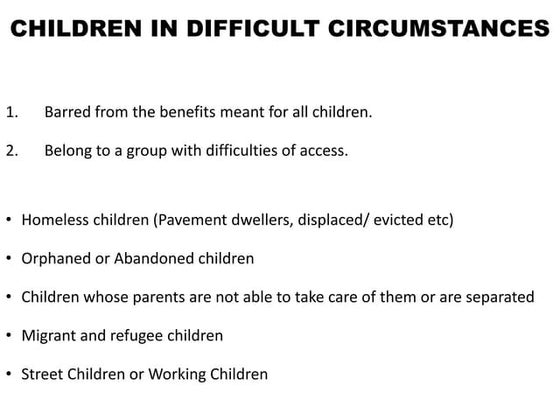 CHILDREN IN DIFFICULT CIRCUMSTANCES

1. Barred from the benefits meant for all children.

2. Belong to a group with difficulties of access.

• Homeless children (Pavement dwellers, displaced/ evicted etc)

• Orphaned or Abandoned children

• Children whose parents are not able to take care of them or are separated

• Migrant and refugee children

• Street Children or Working Children